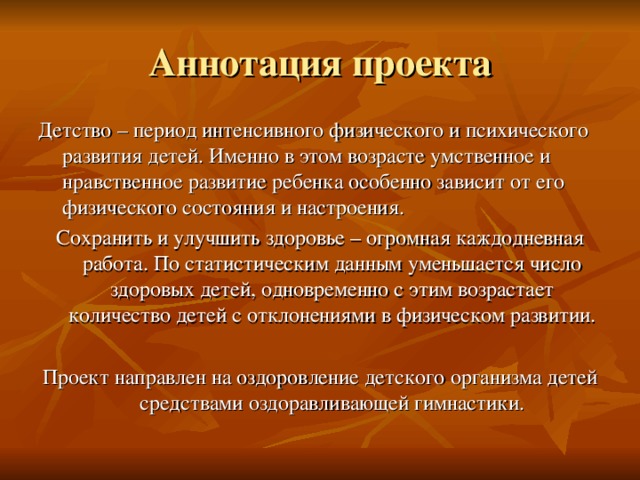 Аннотация проекта

Детство – период интенсивного физического и психического развития детей. Именно в этом возрасте умственное и нравственное развитие ребенка особенно зависит от его физического состояния и настроения.

Сохранить и улучшить здоровье – огромная каждодневная работа. По статистическим данным уменьшается число здоровых детей, одновременно с этим возрастает количество детей с отклонениями в физическом развитии.

Проект направлен на оздоровление детского организма детей средствами оздоравливающей гимнастики.